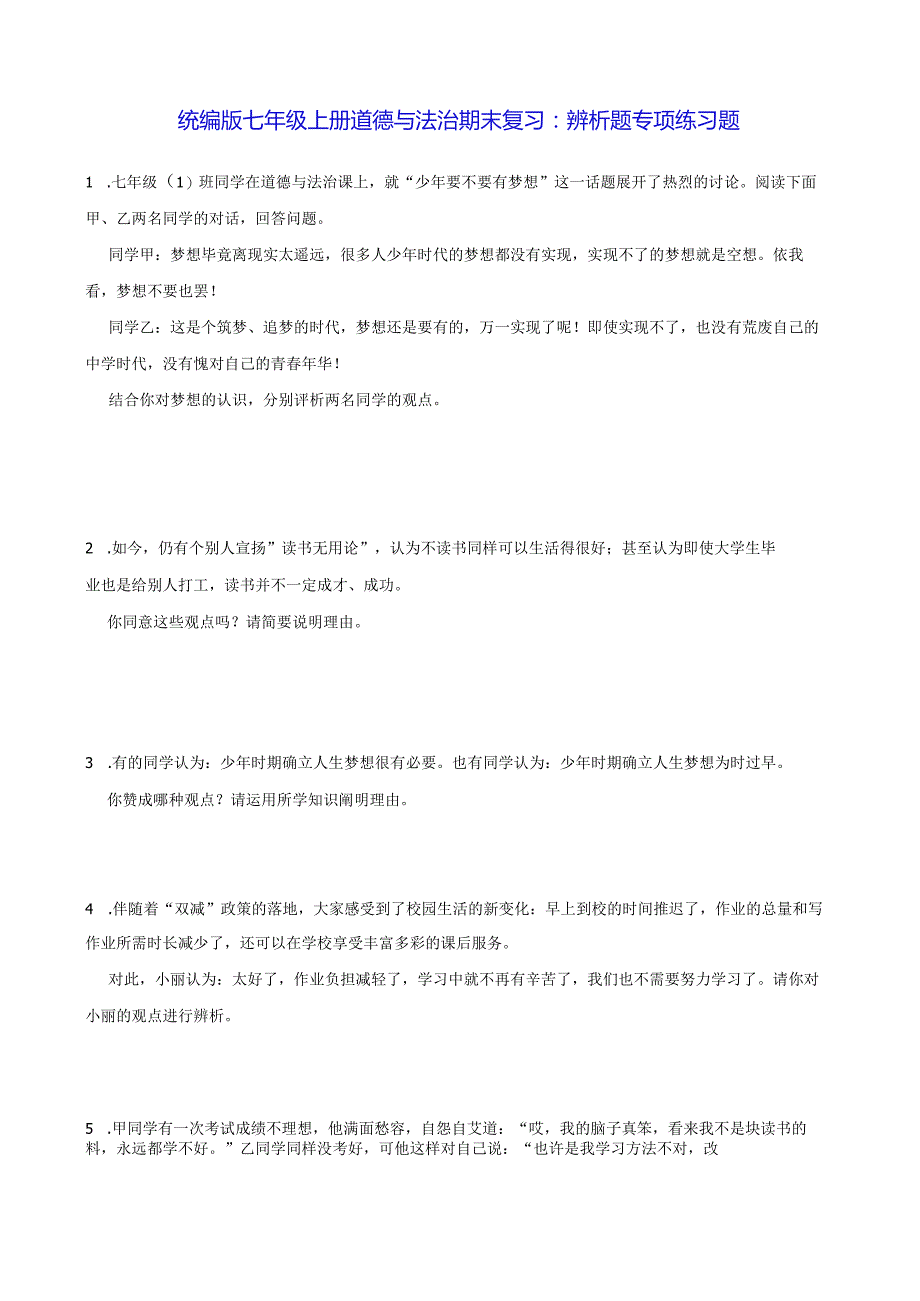 统编版七年级上册道德与法治期末复习：辨析题专项练习题

1 .七年级（1）班同学在道德与法治课上，就“少年要不要有梦想”这一话题展开了热烈的讨论。阅读下面甲、乙两名同学的对话，回答问题。

同学甲：梦想毕竟离现实太遥远，很多人少年时代的梦想都没有实现，实现不了的梦想就是空想。依我看，梦想不要也罢！

同学乙：这是个筑梦、追梦的时代，梦想还是要有的，万一实现了呢！即使实现不了，也没有荒废自己的中学时代，没有愧对自己的青春年华！

结合你对梦想的认识，分别评析两名同学的观点。

2 .如今，仍有个别人宣扬”读书无用论”，认为不读书同样可以生活得很好；甚至认为即使大学生毕业也是给别人打工，读书并不一定成才、成功。

你同意这些观点吗？请简要说明理由。

3 .有的同学认为：少年时期确立人生梦想很有必要。也有同学认为：少年时期确立人生梦想为时过早。

你赞成哪种观点？请运用所学知识阐明理由。

4 .伴随着“双减”政策的落地，大家感受到了校园生活的新变化：早上到校的时间推迟了，作业的总量和写作业所需时长减少了，还可以在学校享受丰富多彩的课后服务。

对此，小丽认为：太好了，作业负担减轻了，学习中就不再有辛苦了，我们也不需要努力学习了。请你对小丽的观点进行辨析。

5 .甲同学有一次考试成绩不理想，他满面愁容，自怨自艾道：“哎，我的脑子真笨，看来我不是块读书的料，永远都学不好。”乙同学同样没考好，可他这样对自己说：“也许是我学习方法不对，改